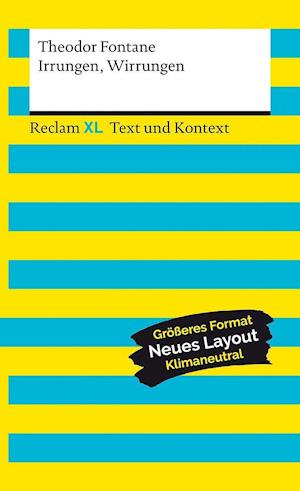 Theodor Fontane
Irrungen, Wirrungen

Reclam XL Text und Kontext

Größeres Format
Neues Layout
Klimaneutral